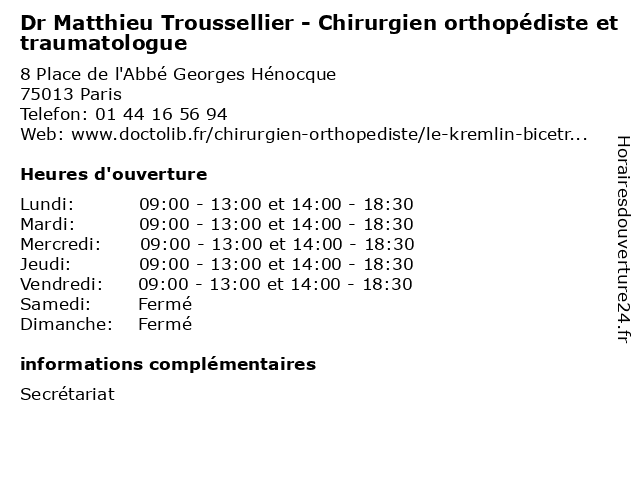 Dr Matthieu Troussellier - Chirurgien orthopédiste et traumatologue

8 Place de l'Abbé Georges Hénocque
75013 Paris
Telefon: 01 44 16 56 94
Web: www.doctolib.fr/chirurgien-orthopediste/le-kremlin-bicetr...

Heures d'ouverture

| | |
|---|---|
| Lundi: | 09:00 - 13:00 et 14:00 - 18:30 |
| Mardi: | 09:00 - 13:00 et 14:00 - 18:30 |
| Mercredi: | 09:00 - 13:00 et 14:00 - 18:30 |
| Jeudi: | 09:00 - 13:00 et 14:00 - 18:30 |
| Vendredi: | 09:00 - 13:00 et 14:00 - 18:30 |
| Samedi: | Fermé |
| Dimanche: | Fermé |

informations complémentaires

Secrétariat

Horairesdouverture24.fr